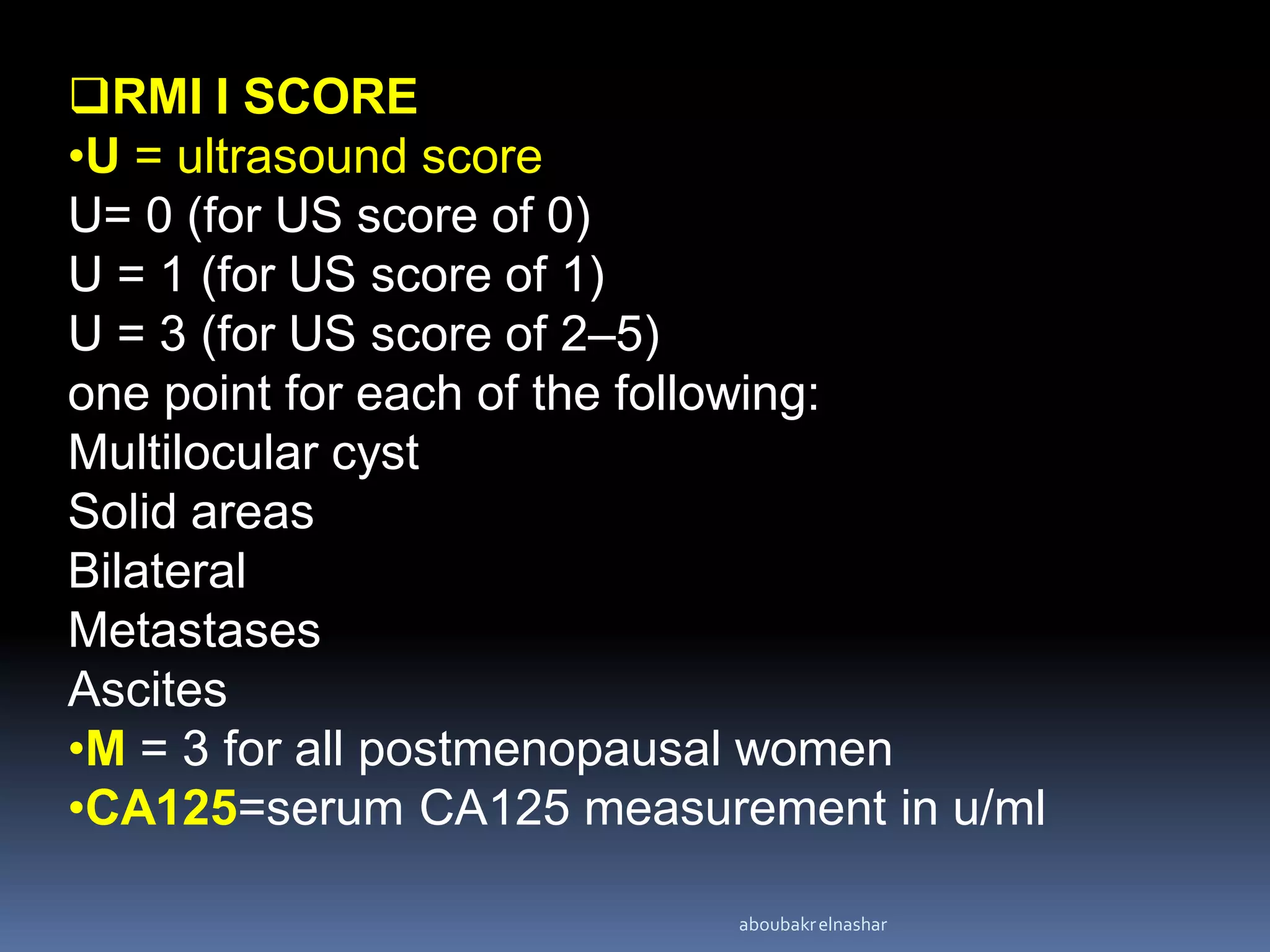 ❑RMI I SCORE
•U = ultrasound score
U= 0 (for US score of 0)
U = 1 (for US score of 1)
U = 3 (for US score of 2–5)
one point for each of the following:
Multilocular cyst
Solid areas
Bilateral
Metastases
Ascites
•M = 3 for all postmenopausal women
•CA125=serum CA125 measurement in u/ml

aboubakr elnashar